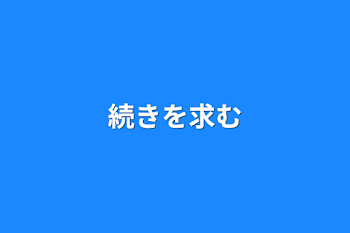 続きを求む